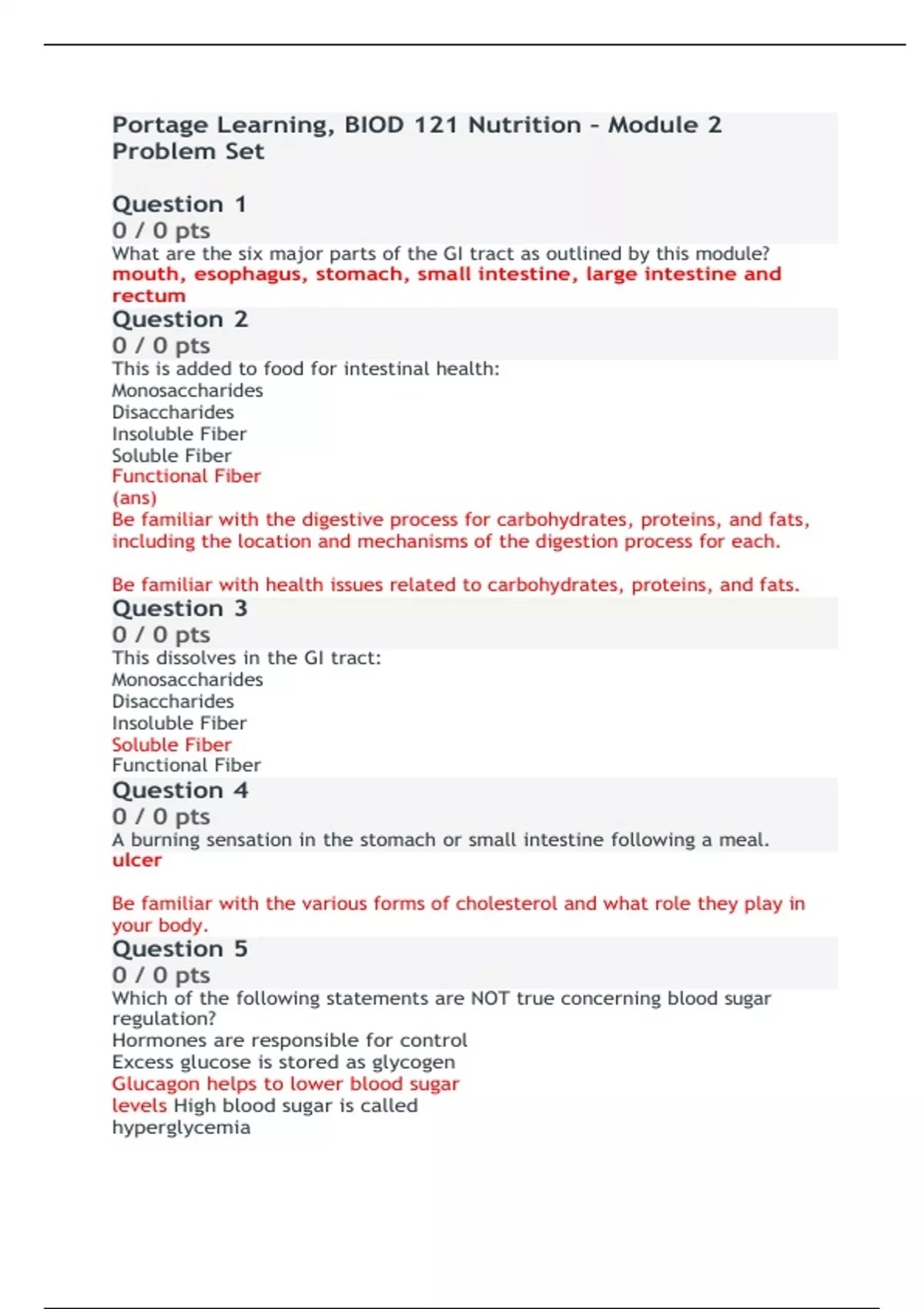 Portage Learning, BIOD 121 Nutrition - Module 2 Problem Set

Question 1
0 / 0 pts
What are the six major parts of the GI tract as outlined by this module?
mouth, esophagus, stomach, small intestine, large intestine and rectum
Question 2
0 / 0 pts
This is added to food for intestinal health:
Monosaccharides
Disaccharides
Insoluble Fiber
Soluble Fiber
Functional Fiber
(ans)
Be familiar with the digestive process for carbohydrates, proteins, and fats, including the location and mechanisms of the digestion process for each.

Be familiar with health issues related to carbohydrates, proteins, and fats.
Question 3
0 / 0 pts
This dissolves in the GI tract:
Monosaccharides
Disaccharides
Insoluble Fiber
Soluble Fiber
Functional Fiber
Question 4
0 / 0 pts
A burning sensation in the stomach or small intestine following a meal.
ulcer

Be familiar with the various forms of cholesterol and what role they play in your body.
Question 5
0 / 0 pts
Which of the following statements are NOT true concerning blood sugar regulation?
Hormones are responsible for control
Excess glucose is stored as glycogen
Glucagon helps to lower blood sugar levels High blood sugar is called hyperglycemia